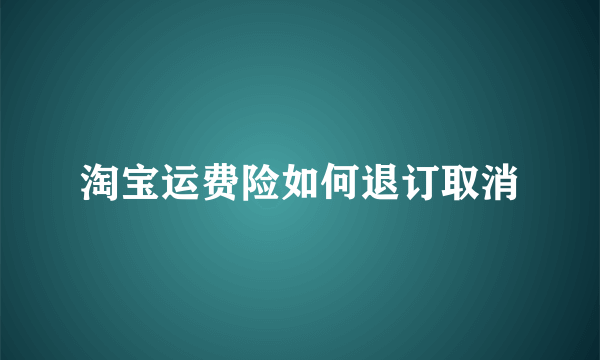 淘宝运费险如何退订取消